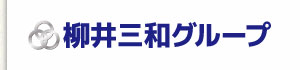 柳井三和グループ